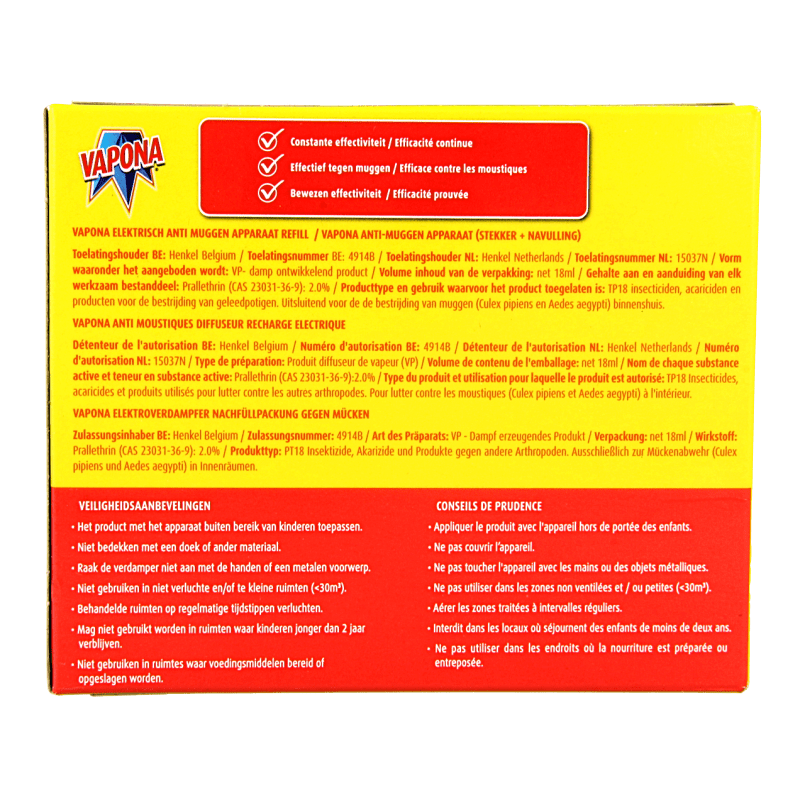 VAPONA

Constante effectiviteit / Efficacité continue
Effectief tegen muggen / Efficace contre les moustiques
Bewezen effectiviteit / Efficacité prouvée

VAPONA ELEKTRISCH ANTI MUGGEN APPARAAT REFILL / VAPONA ANTI-MUGGEN APPARAAT (STEKKER + NAVULLING)

Toelatingshouder BE: Henkel Belgium / Toelatingsnummer BE: 4914B / Toelatingshouder NL: Henkel Netherlands / Toelatingsnummer NL: 15037N / Vorm waaronder het aangeboden wordt: VP- damp ontwikkelend product / Volume inhoud van de verpakking: net 18ml / Gehalte aan en aanduiding van elk werkzaam bestanddeel: Prallethrin (CAS 23031-36-9): 2.0% / Producttype en gebruik waarvoor het product toegelaten is: TP18 insecticiden, acariciden en producten voor de bestrijding van geleedpotigen. Uitsluitend voor de bestrijding van muggen (Culex pipiens en Aedes aegypti) binnenshuis.

VAPONA ANTI MOUSTIQUES DIFFUSEUR RECHARGE ELECTRIQUE

Détenteur de l'autorisation BE: Henkel Belgium / Numéro d'autorisation BE: 4914B / Détenteur de l'autorisation NL: Henkel Netherlands / Numéro d'autorisation NL: 15037N / Type de préparation: Produit diffuseur de vapeur (VP) / Volume de contenu de l'emballage: net 18ml / Nom de chaque substance active et teneur en substance active: Prallethrin (CAS 23031-36-9):2.0% / Type du produit et utilisation pour laquelle le produit est autorisé: TP18 Insecticides, acaricides et produits utilisés pour lutter contre les autres arthropodes. Pour lutter contre les moustiques (Culex pipiens et Aedes aegypti) à l'intérieur.

VAPONA ELEKTROVERDAMPFER NACHFÜLLPACKUNG GEGEN MÜCKEN

Zulassungsinhaber BE: Henkel Belgium / Zulassungsnummer: 4914B / Art des Präparats: VP - Dampf erzeugendes Produkt / Verpackung: net 18ml / Wirkstoff: Prallethrin (CAS 23031-36-9): 2.0% / Produkttyp: PT18 Insektizide, Akarizide und Produkte gegen andere Arthropoden. Ausschließlich zur Mückenabwehr (Culex pipiens und Aedes aegypti) in Innenräumen.

VEILIGHEIDSAANBEVELINGEN
• Het product met het apparaat buiten bereik van kinderen toepassen.
• Niet bedekken met een doek of ander materiaal.
• Raak de verdamper niet aan met de handen of een metalen voorwerp.
• Niet gebruiken in niet verluchte en/of te kleine ruimten (<30m³).
• Behandelde ruimten op regelmatige tijdstippen verluchten.
• Mag niet gebruikt worden in ruimten waar kinderen jonger dan 2 jaar verblijven.
• Niet gebruiken in ruimtes waar voedingsmiddelen bereid of opgeslagen worden.

CONSEILS DE PRUDENCE
• Appliquer le produit avec l'appareil hors de portée des enfants.
• Ne pas couvrir l'appareil.
• Ne pas toucher l'appareil avec les mains ou des objets métalliques.
• Ne pas utiliser dans les zones non ventilées et / ou petites (<30m³).
• Aérer les zones traitées à intervalles réguliers.
• Interdit dans les locaux où séjournent des enfants de moins de deux ans.
• Ne pas utiliser dans les endroits où la nourriture est préparée ou entreposée.